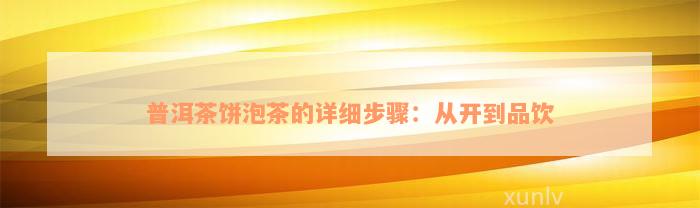 普洱茶饼泡茶的详细步骤：从开到品饮

xunlv